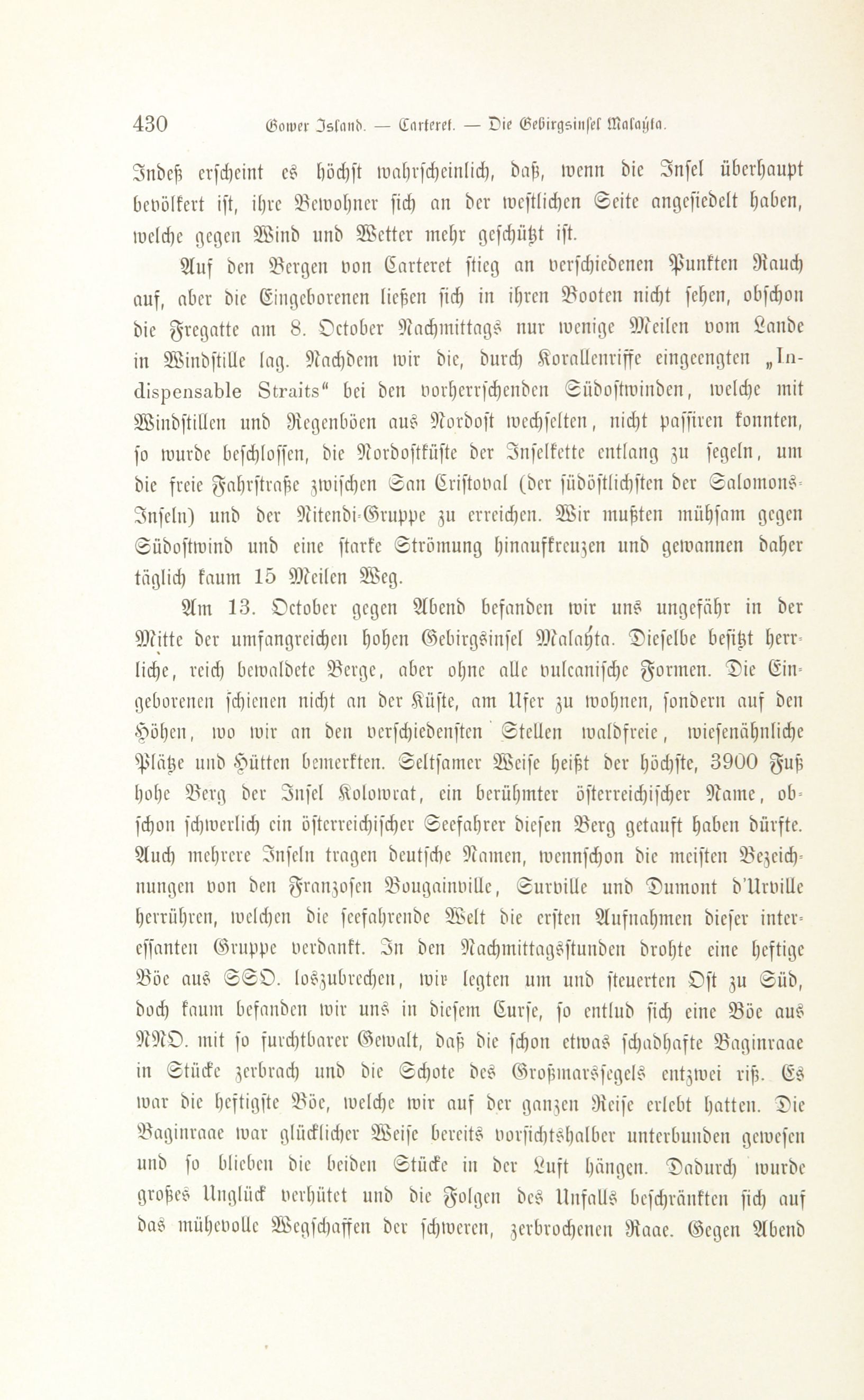 430 Gower Island. — Carteret. — Die Gebirgsinsel Malayta.

Indeß erscheint es höchst wahrscheinlich, daß, wenn die Insel überhaupt bevölkert ist, ihre Bewohner sich an der westlichen Seite angesiedelt haben, welche gegen Wind und Wetter mehr geschützt ist.

Auf den Bergen von Carteret stieg an verschiedenen Punkten Rauch auf, aber die Eingeborenen ließen sich in ihren Booten nicht sehen, obschon die Fregatte am 8. October Nachmittags nur wenige Meilen vom Lande in Windstille lag. Nachdem wir die, durch Korallenriffe eingeengten „Indispensable Straits“ bei den vorherrschenden Südostwinden, welche mit Windstillen und Regenböen aus Nordost wechselten, nicht passiren konnten, so wurde beschlossen, die Nordostküste der Inselkette entlang zu segeln, um die freie Fahrstraße zwischen San Cristoval (der südöstlichsten der Salomons-Inseln) und der Nitendi-Gruppe zu erreichen. Wir mußten mühsam gegen Südostwind und eine starke Strömung hinaufkreuzen und gewannen daher täglich kaum 15 Meilen Weg.

Am 13. October gegen Abend befanden wir uns ungefähr in der Mitte der umfangreichen hohen Gebirgsinsel Malayta. Dieselbe besitzt herrliche, reich bewaldete Berge, aber ohne alle vulcanische Formen. Die Eingeborenen schienen nicht an der Küste, am Ufer zu wohnen, sondern auf den Höhen, wo wir an den verschiedensten Stellen waldfreie, wiesenähnliche Plätze und Hütten bemerkten. Seltsamer Weise heißt der höchste, 3900 Fuß hohe Berg der Insel Kolowrat, ein berühmter österreichischer Name, obschon schwerlich ein österreichischer Seefahrer diesen Berg getauft haben dürfte. Auch mehrere Inseln tragen deutsche Namen, wennschon die meisten Bezeichnungen von den Franzosen Bougainville, Surville und Dumont d'Urville herrühren, welchen die seefahrende Welt die ersten Aufnahmen dieser interessanten Gruppe verdankt. In den Nachmittagsstunden drohte eine heftige Böe aus SSO. loszubrechen, wir legten um und steuerten Ost zu Süd, doch kaum befanden wir uns in diesem Curse, so entlud sich eine Böe aus NNO. mit so furchtbarer Gewalt, daß die schon etwas schadhafte Baginraae in Stücke zerbrach und die Schote des Großmarssegels entzwei riß. Es war die heftigste Böe, welche wir auf der ganzen Reise erlebt hatten. Die Baginraae war glücklicher Weise bereits vorsichtshalber unterbunden gewesen und so blieben die beiden Stücke in der Luft hängen. Dadurch wurde großes Unglück verhütet und die Folgen des Unfalls beschränkten sich auf das mühevolle Wegschaffen der schweren, zerbrochenen Raae. Gegen Abend